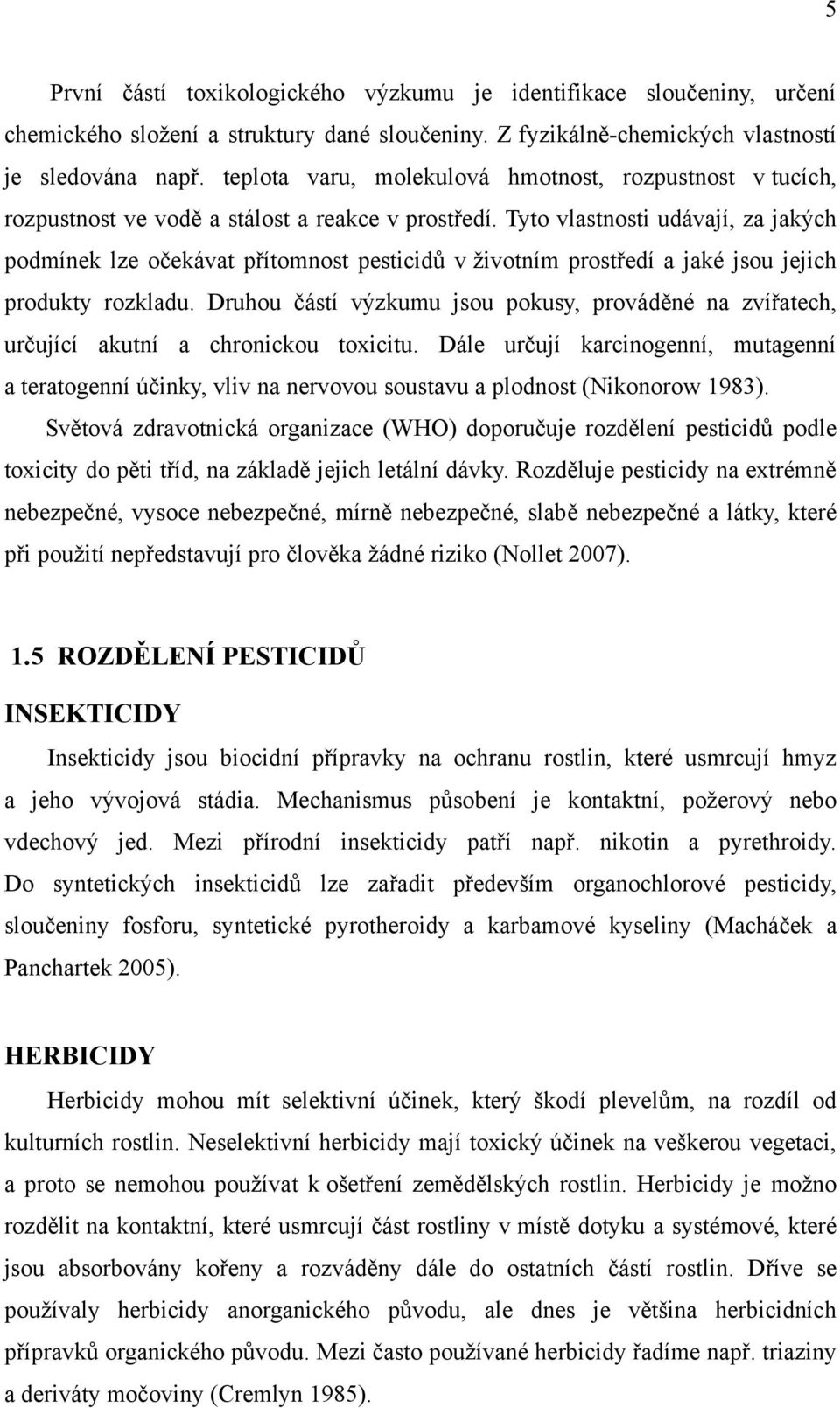 5

První částí toxikologického výzkumu je identifikace sloučeniny, určení chemického složení a struktury dané sloučeniny. Z fyzikálně-chemických vlastností je sledována např. teplota varu, molekulová hmotnost, rozpustnost v tucích, rozpustnost ve vodě a stálost a reakce v prostředí. Tyto vlastnosti udávají, za jakých podmínek lze očekávat přítomnost pesticidů v životním prostředí a jaké jsou jejich produkty rozkladu. Druhou částí výzkumu jsou pokusy, prováděné na zvířatech, určující akutní a chronickou toxicitu. Dále určují karcinogenní, mutagenní a teratogenní účinky, vliv na nervovou soustavu a plodnost (Nikonorow 1983).

Světová zdravotnická organizace (WHO) doporučuje rozdělení pesticidů podle toxicity do pěti tříd, na základě jejich letální dávky. Rozděluje pesticidy na extrémně nebezpečné, vysoce nebezpečné, mírně nebezpečné, slabě nebezpečné a látky, které při použití nepředstavují pro člověka žádné riziko (Nollet 2007).

1.5 ROZDĚLENÍ PESTICIDŮ

INSEKTICIDY

Insekticidy jsou biocidní přípravky na ochranu rostlin, které usmrcují hmyz a jeho vývojová stádia. Mechanismus působení je kontaktní, požerový nebo vdechový jed. Mezi přírodní insekticidy patří např. nikotin a pyrethroidy. Do syntetických insekticidů lze zařadit především organochlorové pesticidy, sloučeniny fosforu, syntetické pyrotheroidy a karbamové kyseliny (Macháček a Panchartek 2005).

HERBICIDY

Herbicidy mohou mít selektivní účinek, který škodí plevelům, na rozdíl od kulturních rostlin. Neselektivní herbicidy mají toxický účinek na veškerou vegetaci, a proto se nemohou používat k ošetření zemědělských rostlin. Herbicidy je možno rozdělit na kontaktní, které usmrcují část rostliny v místě dotyku a systémové, které jsou absorbovány kořeny a rozváděny dále do ostatních částí rostlin. Dříve se používaly herbicidy anorganického původu, ale dnes je většina herbicidních přípravků organického původu. Mezi často používané herbicidy řadíme např. triaziny a deriváty močoviny (Cremlyn 1985).